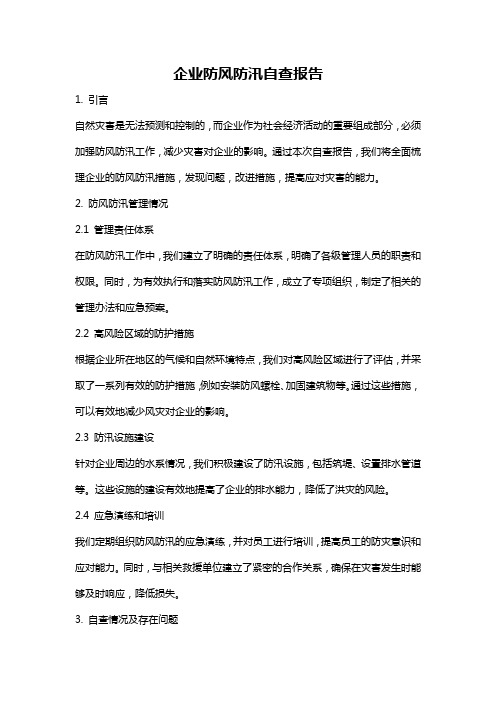 企业防风防汛自查报告

1. 引言

自然灾害是无法预测和控制的，而企业作为社会经济活动的重要组成部分，必须加强防风防汛工作，减少灾害对企业的影响。通过本次自查报告，我们将全面梳理企业的防风防汛措施，发现问题，改进措施，提高应对灾害的能力。

2. 防风防汛管理情况

2.1 管理责任体系

在防风防汛工作中，我们建立了明确的责任体系，明确了各级管理人员的职责和权限。同时，为有效执行和落实防风防汛工作，成立了专项组织，制定了相关的管理办法和应急预案。

2.2 高风险区域的防护措施

根据企业所在地区的气候和自然环境特点，我们对高风险区域进行了评估，并采取了一系列有效的防护措施，例如安装防风螺栓、加固建筑物等。通过这些措施，可以有效地减少风灾对企业的影响。

2.3 防汛设施建设

针对企业周边的水系情况，我们积极建设了防汛设施，包括筑堤、设置排水管道等。这些设施的建设有效地提高了企业的排水能力，降低了洪灾的风险。

2.4 应急演练和培训

我们定期组织防风防汛的应急演练，并对员工进行培训，提高员工的防灾意识和应对能力。同时，与相关救援单位建立了紧密的合作关系，确保在灾害发生时能够及时响应，降低损失。

3. 自查情况及存在问题